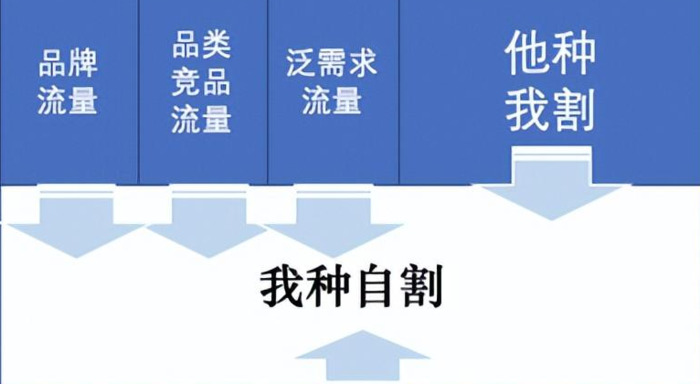 品牌流量

品类竞品流量

泛需求流量

他种我割

我种自割